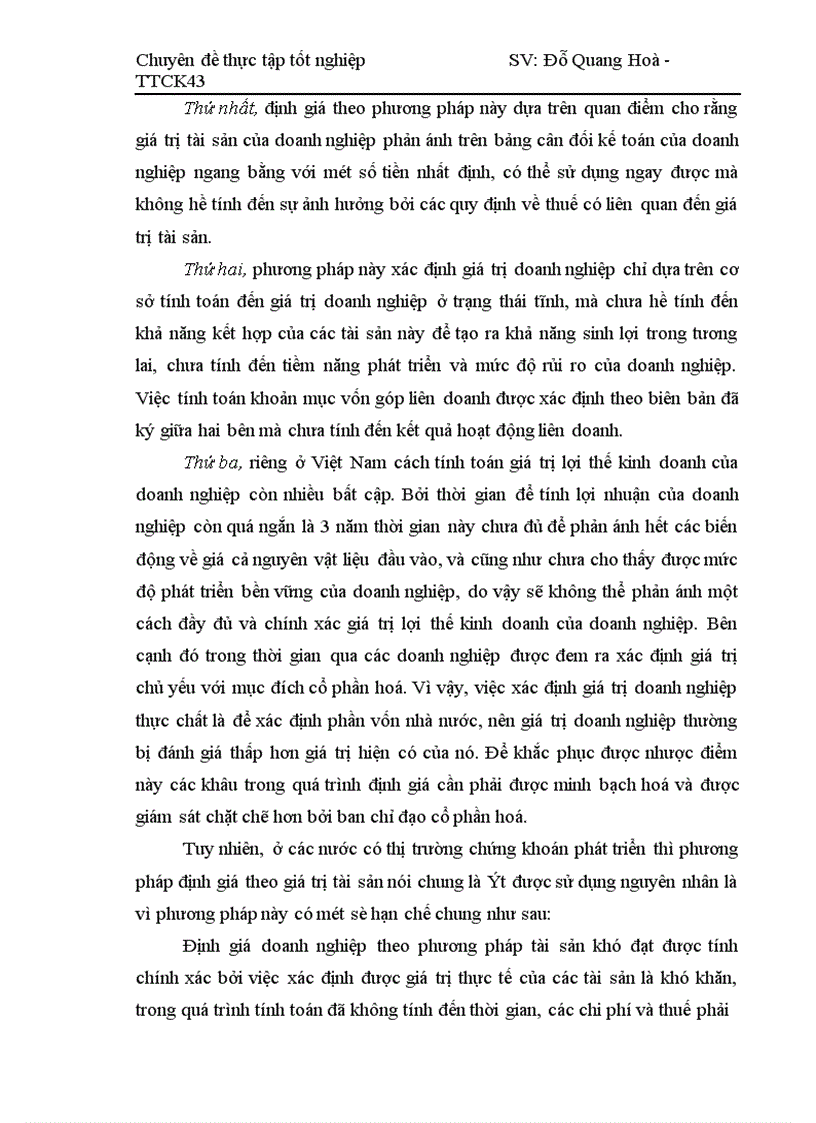 Chuyên đề thực tập tốt nghiệp SV: Đỗ Quang Hoà - TTCK43

Thứ nhất, định giá theo phương pháp này dựa trên quan điểm cho rằng giá trị tài sản của doanh nghiệp phản ánh trên bảng cân đối kế toán của doanh nghiệp ngang bằng với mét số tiền nhất định, có thể sử dụng ngay được mà không hề tính đến sự ảnh hưởng bởi các quy định về thuế có liên quan đến giá trị tài sản.

Thứ hai, phương pháp này xác định giá trị doanh nghiệp chỉ dựa trên cơ sở tính toán đến giá trị doanh nghiệp ở trạng thái tĩnh, mà chưa hề tính đến khả năng kết hợp của các tài sản này để tạo ra khả năng sinh lợi trong tương lai, chưa tính đến tiềm năng phát triển và mức độ rủi ro của doanh nghiệp. Việc tính toán khoản mục vốn góp liên doanh được xác định theo biên bản đã ký giữa hai bên mà chưa tính đến kết quả hoạt động liên doanh.

Thứ ba, riêng ở Việt Nam cách tính toán giá trị lợi thế kinh doanh của doanh nghiệp còn nhiều bất cập. Bởi thời gian để tính lợi nhuận của doanh nghiệp còn quá ngắn là 3 năm thời gian này chưa đủ để phản ánh hết các biến động về giá cả nguyên vật liệu đầu vào, và cũng như chưa cho thấy được mức độ phát triển bền vững của doanh nghiệp, do vậy sẽ không thể phản ánh một cách đầy đủ và chính xác giá trị lợi thế kinh doanh của doanh nghiệp. Bên cạnh đó trong thời gian qua các doanh nghiệp được đem ra xác định giá trị chủ yếu với mục đích cổ phần hoá. Vì vậy, việc xác định giá trị doanh nghiệp thực chất là để xác định phần vốn nhà nước, nên giá trị doanh nghiệp thường bị đánh giá thấp hơn giá trị hiện có của nó. Để khắc phục được nhược điểm này các khâu trong quá trình định giá cần phải được minh bạch hoá và được giám sát chặt chẽ hơn bởi ban chỉ đạo cổ phần hoá.

Tuy nhiên, ở các nước có thị trường chứng khoán phát triển thì phương pháp định giá theo giá trị tài sản nói chung là Ýt được sử dụng nguyên nhân là vì phương pháp này có mét sè hạn chế chung như sau:

Định giá doanh nghiệp theo phương pháp tài sản khó đạt được tính chính xác bởi việc xác định được giá trị thực tế của các tài sản là khó khăn, trong quá trình tính toán đã không tính đến thời gian, các chi phí và thuế phải